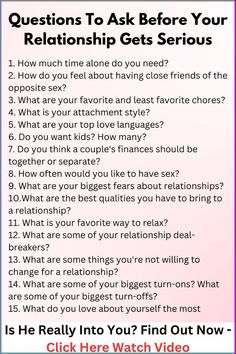 Questions To Ask Before Your Relationship Gets Serious

1. How much time alone do you need?
2. How do you feel about having close friends of the opposite sex?
3. What are your favorite and least favorite chores?
4. What is your attachment style?
5. What are your top love languages?
6. Do you want kids? How many?
7. Do you think a couple's finances should be together or separate?
8. How often would you like to have sex?
9. What are your biggest fears about relationships?
10.What are the best qualities you have to bring to a relationship?
11. What is your favorite way to relax?
12. What are some of your relationship deal-breakers?
13. What are some things you're not willing to change for a relationship?
14. What are some of your biggest turn-ons? What are some of your biggest turn-offs?
15. What do you love about yourself the most

Is He Really Into You? Find Out Now -
Click Here Watch Video